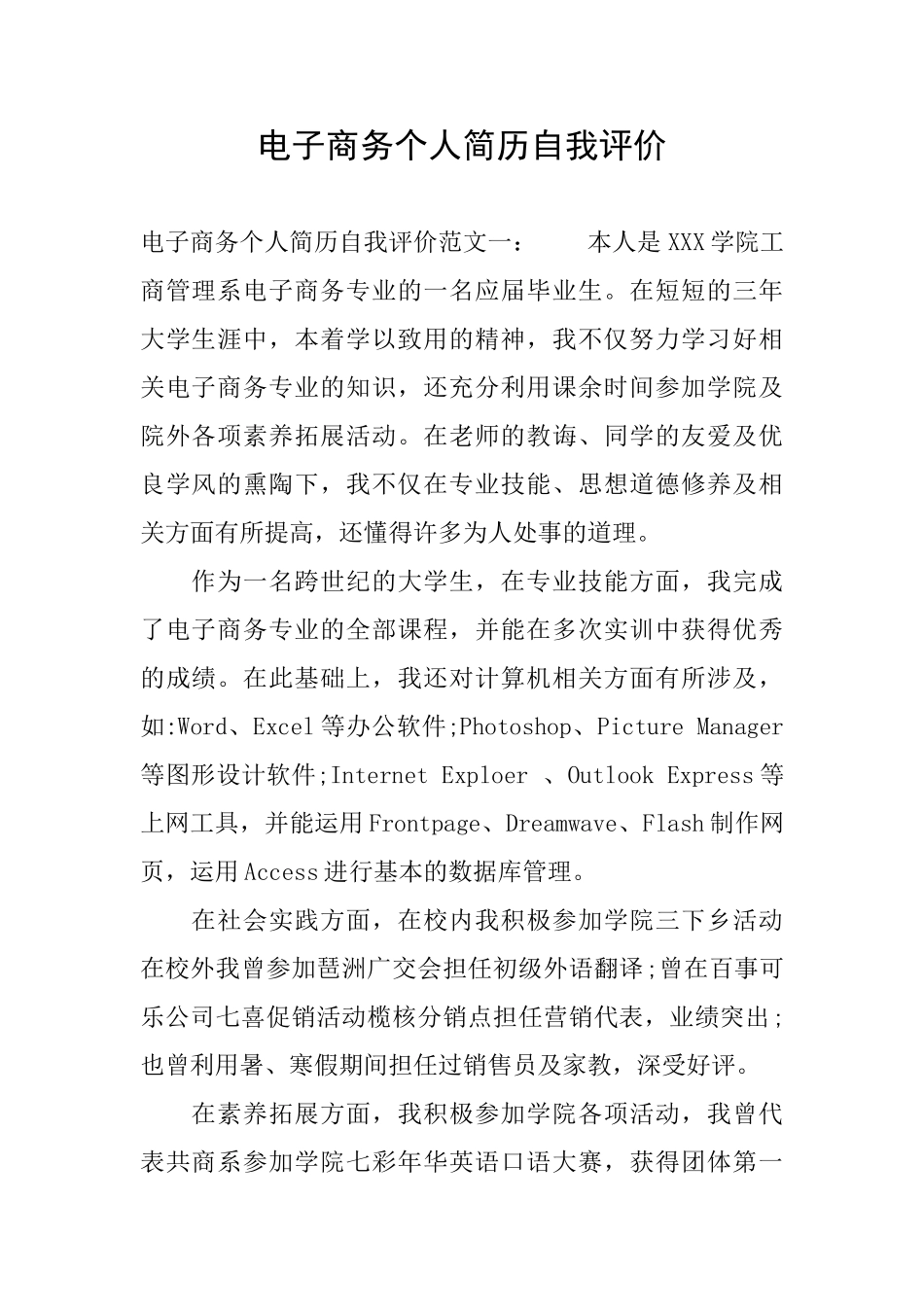 电子商务个人简历自我评价

电子商务个人简历自我评价范文一：　　本人是XXX学院工商管理系电子商务专业的一名应届毕业生。在短短的三年大学生涯中，本着学以致用的精神，我不仅努力学习好相关电子商务专业的知识，还充分利用课余时间参加学院及院外各项素养拓展活动。在老师的教诲、同学的友爱及优良学风的熏陶下，我不仅在专业技能、思想道德修养及相关方面有所提高，还懂得许多为人处事的道理。

作为一名跨世纪的大学生，在专业技能方面，我完成了电子商务专业的全部课程，并能在多次实训中获得优秀的成绩。在此基础上，我还对计算机相关方面有所涉及，如:Word、Excel等办公软件;Photoshop、Picture Manager等图形设计软件;Internet Exploer 、Outlook Express等上网工具，并能运用Frontpage、Dreamwave、Flash制作网页，运用Access进行基本的数据库管理。

在社会实践方面，在校内我积极参加学院三下乡活动在校外我曾参加琶洲广交会担任初级外语翻译;曾在百事可乐公司七喜促销活动榄核分销点担任营销代表，业绩突出;也曾利用暑、寒假期间担任过销售员及家教，深受好评。

在素养拓展方面，我积极参加学院各项活动，我曾代表共商系参加学院七彩年华英语口语大赛，获得团体第一